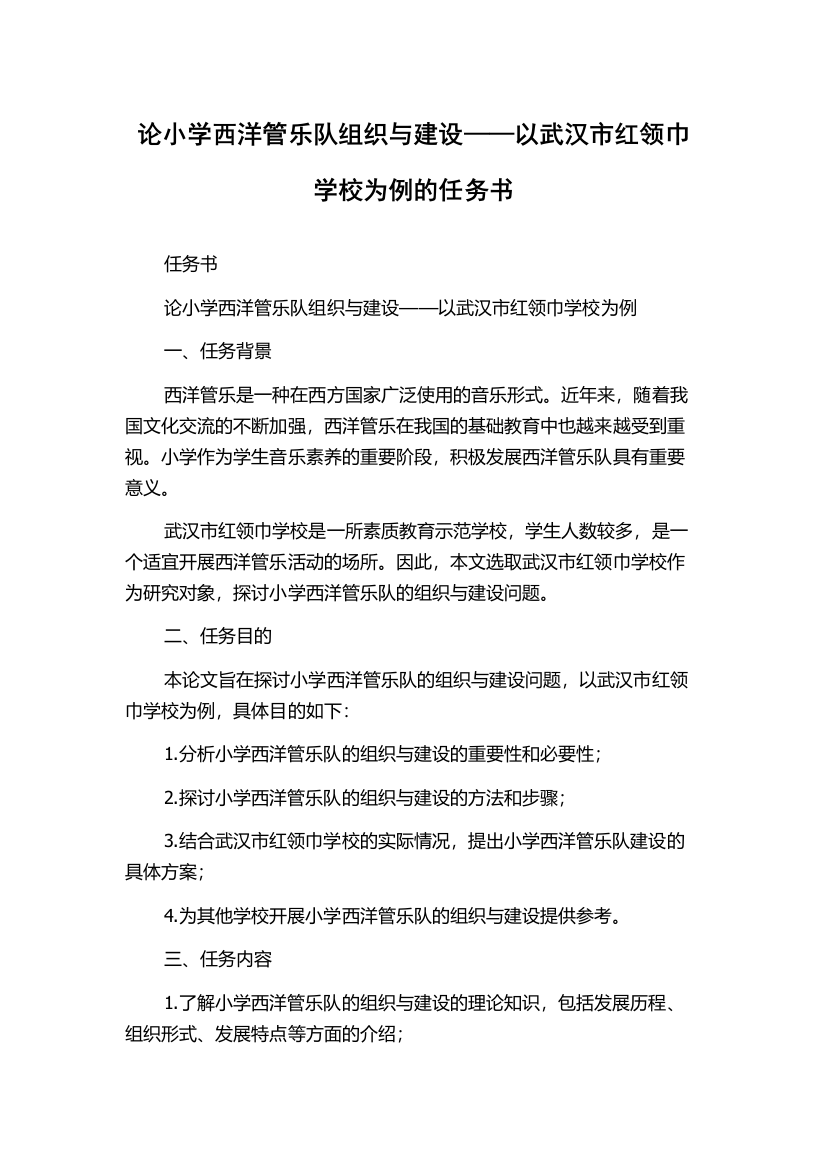 论小学西洋管乐队组织与建设——以武汉市红领巾学校为例的任务书

任务书

论小学西洋管乐队组织与建设——以武汉市红领巾学校为例

一、任务背景

西洋管乐是一种在西方国家广泛使用的音乐形式。近年来，随着我国文化交流的不断加强，西洋管乐在我国的基础教育中也越来越受到重视。小学作为学生音乐素养的重要阶段，积极发展西洋管乐队具有重要意义。

武汉市红领巾学校是一所素质教育示范学校，学生人数较多，是一个适宜开展西洋管乐活动的场所。因此，本文选取武汉市红领巾学校作为研究对象，探讨小学西洋管乐队的组织与建设问题。

二、任务目的

本论文旨在探讨小学西洋管乐队的组织与建设问题，以武汉市红领巾学校为例，具体目的如下：

1.分析小学西洋管乐队的组织与建设的重要性和必要性；

2.探讨小学西洋管乐队的组织与建设的方法和步骤；

3.结合武汉市红领巾学校的实际情况，提出小学西洋管乐队建设的具体方案；

4.为其他学校开展小学西洋管乐队的组织与建设提供参考。

三、任务内容

1.了解小学西洋管乐队的组织与建设的理论知识，包括发展历程、组织形式、发展特点等方面的介绍；